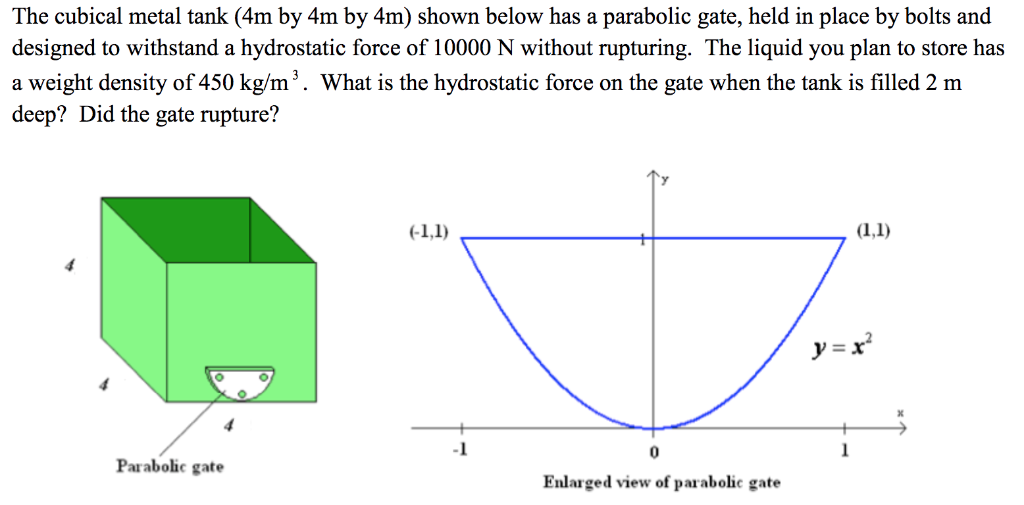 The cubical metal tank (4m by 4m by 4m) shown below has a parabolic gate, held in place by bolts and designed to withstand a hydrostatic force of 10000 N without rupturing. The liquid you plan to store has a weight density of 450 kg/m$^3$. What is the hydrostatic force on the gate when the tank is filled 2 m deep? Did the gate rupture?

4

4

4

Parabolic gate

y

(-1,1)

(1,1)

$y = x^2$

x

-1

0

1

Enlarged view of parabolic gate